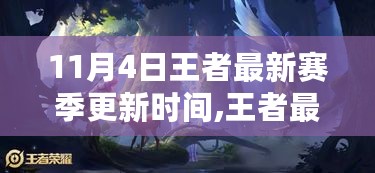 11月4日王者最新赛季更新时间,王者最

王者荣耀